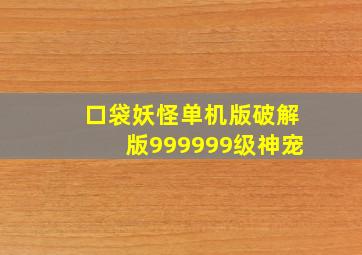 口袋妖怪单机版破解版999999级神宠